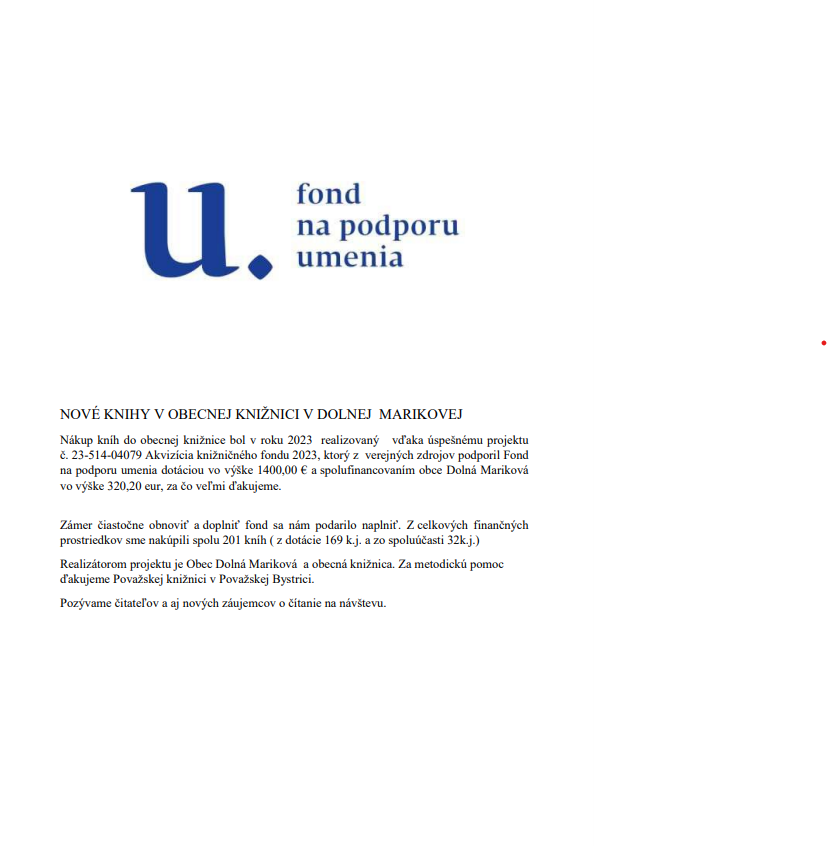 u.
fond
na podporu
umenia

NOVÉ KNIHY V OBECNEJ KNIŽNICI V DOLNEJ MARIKOVEJ

Nákup kníh do obecnej knižnice bol v roku 2023 realizovaný vďaka úspešnému projektu č. 23-514-04079 Akvizícia knižničného fondu 2023, ktorý z verejných zdrojov podporil Fond na podporu umenia dotáciou vo výške 1400,00 € a spolufinancovaním obce Dolná Mariková vo výške 320,20 eur, za čo veľmi ďakujeme.

Zámer čiastočne obnoviť a doplniť fond sa nám podarilo naplniť. Z celkových finančných prostriedkov sme nakúpili spolu 201 kníh ( z dotácie 169 k.j. a zo spoluúčasti 32k.j.)

Realizátorom projektu je Obec Dolná Mariková a obecná knižnica. Za metodickú pomoc ďakujeme Považskej knižnici v Považskej Bystrici.

Pozývame čitateľov a aj nových záujemcov o čítanie na návštevu.